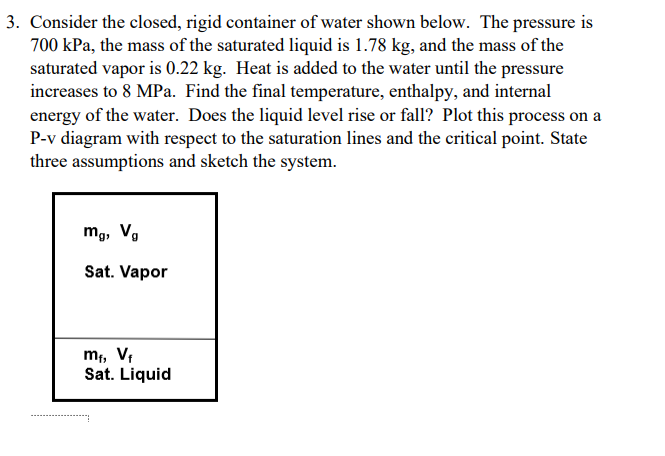 3. Consider the closed, rigid container of water shown below. The pressure is 700 kPa, the mass of the saturated liquid is 1.78 kg, and the mass of the saturated vapor is 0.22 kg. Heat is added to the water until the pressure increases to 8 MPa. Find the final temperature, enthalpy, and internal energy of the water. Does the liquid level rise or fall? Plot this process on a P-v diagram with respect to the saturation lines and the critical point. State three assumptions and sketch the system.

$m_g$, $V_g$

Sat. Vapor

$m_f$, $V_f$
Sat. Liquid